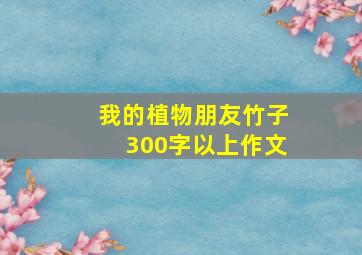 我的植物朋友竹子
300字以上作文